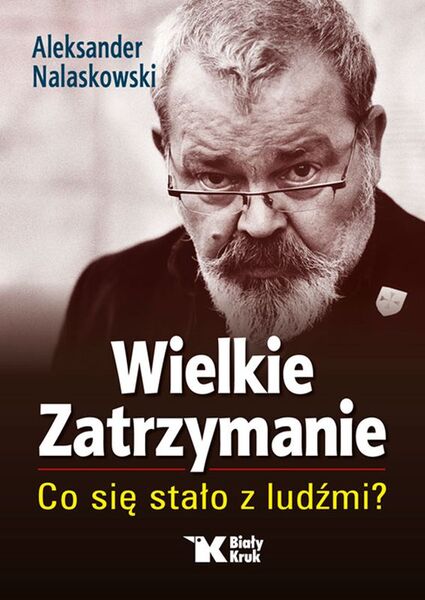 Aleksander Nalaskowski

Wielkie Zatrzymanie

Co się stało z ludźmi?

Biały Kruk